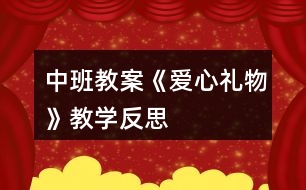 中班教案《爱心礼物》教学反思